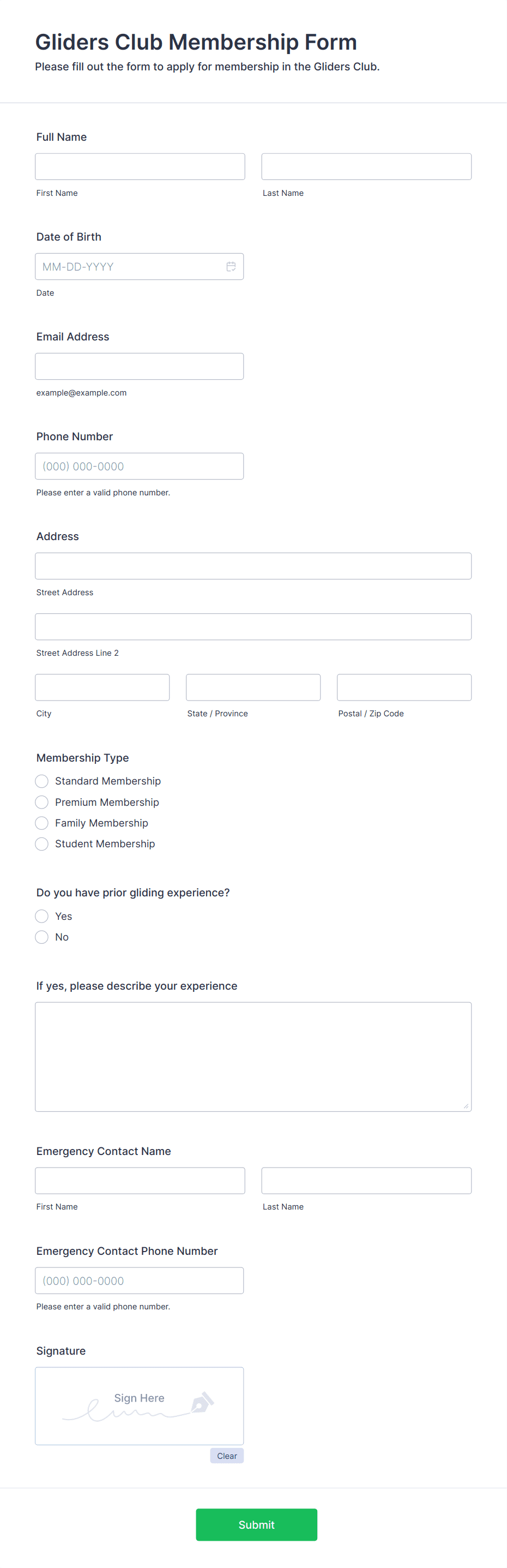 Gliders Club Membership Form
Please fill out the form to apply for membership in the Gliders Club.

Full Name

First Name

Last Name

Date of Birth

MM-DD-YYYY

Date

Email Address

example@example.com

Phone Number

(000) 000-0000

Please enter a valid phone number.

Address

Street Address

Street Address Line 2

City

State / Province

Postal / Zip Code

Membership Type

Standard Membership

Premium Membership

Family Membership

Student Membership

Do you have prior gliding experience?

Yes

No

If yes, please describe your experience

Emergency Contact Name

First Name

Last Name

Emergency Contact Phone Number

(000) 000-0000

Please enter a valid phone number.

Signature

Sign Here

Clear

Submit